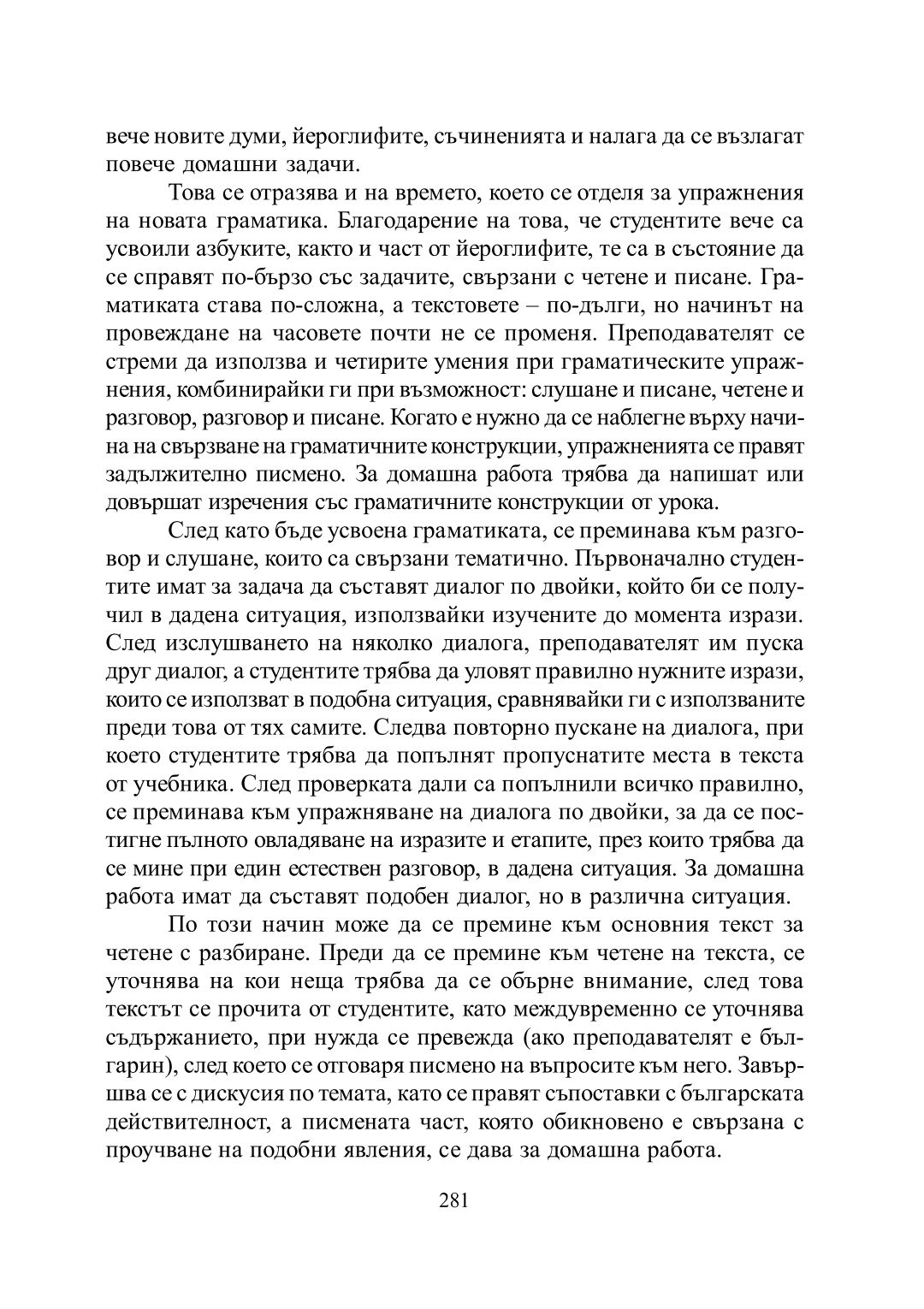 вече новите думи, йероглифите, съчиненията и налага да се възлагат повече домашни задачи.

Това се отразява и на времето, което се отделя за упражнения на новата граматика. Благодарение на това, че студентите вече са усвоили азбуките, както и част от йероглифите, те са в състояние да се справят по-бързо със задачите, свързани с четене и писане. Граматиката става по-сложна, а текстовете – по-дълги, но начинът на провеждане на часовете почти не се променя. Преподавателят се стреми да използва и четирите умения при граматическите упражнения, комбинирайки ги при възможност: слушане и писане, четене и разговор, разговор и писане. Когато е нужно да се наблегне върху начина на свързване на граматичните конструкции, упражненията се правят задължително писмено. За домашна работа трябва да напишат или довършат изречения със граматичните конструкции от урока.

След като бъде усвоена граматиката, се преминава към разговор и слушане, които са свързани тематично. Първоначално студентите имат за задача да съставят диалог по двойки, който би се получил в дадена ситуация, използвайки изучените до момента изрази. След изслушването на няколко диалога, преподавателят им пуска друг диалог, а студентите трябва да уловят правилно нужните изрази, които се използват в подобна ситуация, сравнявайки ги с използваните преди това от тях самите. Следва повторно пускане на диалога, при което студентите трябва да попълнят пропуснатите места в текста от учебника. След проверката дали са попълнили всичко правилно, се преминава към упражняване на диалога по двойки, за да се постигне пълното овладяване на изразите и етапите, през които трябва да се мине при един естествен разговор, в дадена ситуация. За домашна работа имат да съставят подобен диалог, но в различна ситуация.

По този начин може да се премине към основния текст за четене с разбиране. Преди да се премине към четене на текста, се уточнява на кои неща трябва да се обърне внимание, след това текстът се прочита от студентите, като междувременно се уточнява съдържанието, при нужда се превежда (ако преподавателят е българин), след което се отговаря писмено на въпросите към него. Завършва се с дискусия по темата, като се правят съпоставки с българската действителност, а писмената част, която обикновено е свързана с проучване на подобни явления, се дава за домашна работа.

281